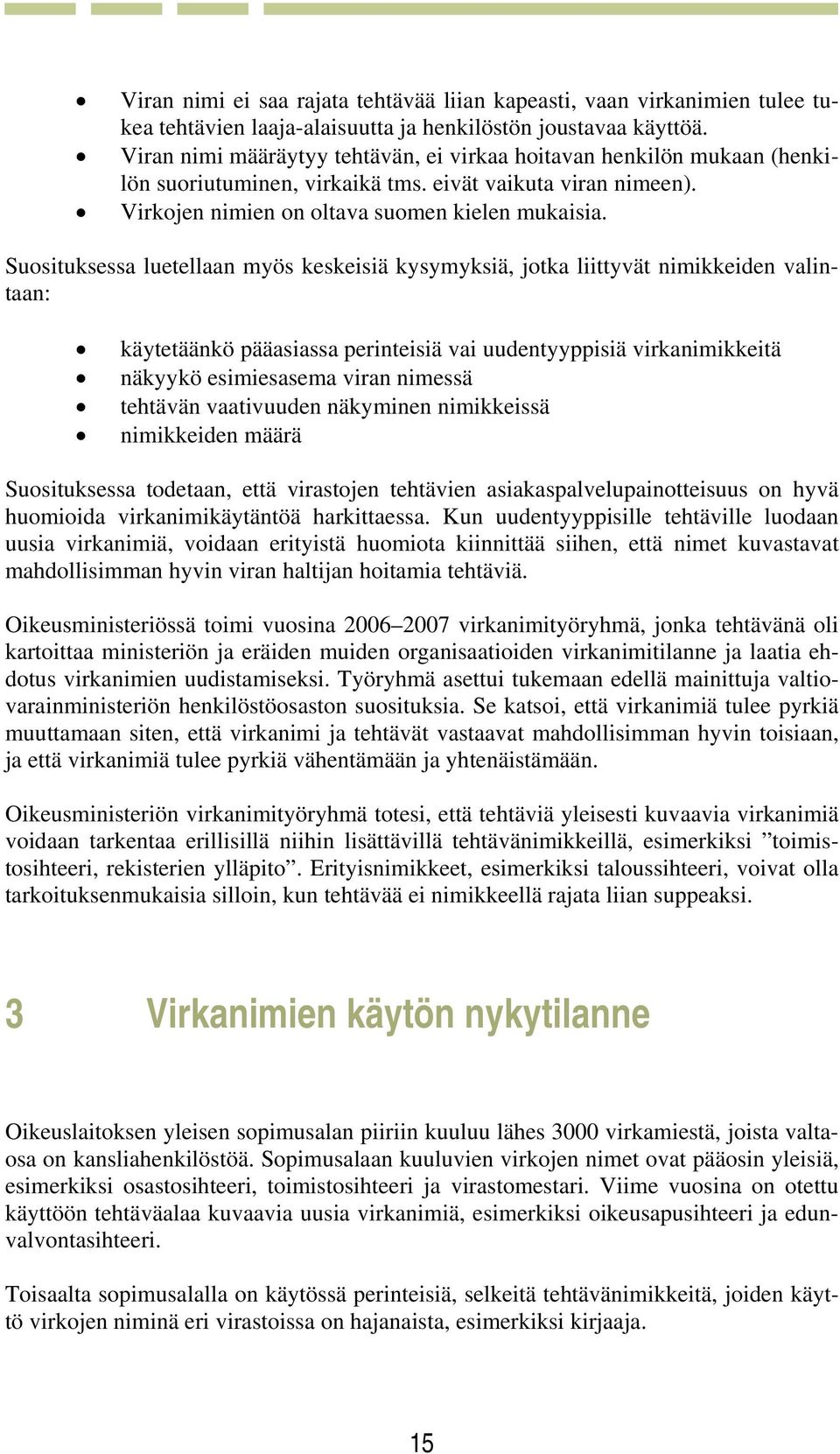 • Viran nimi ei saa rajata tehtävää liian kapeasti, vaan virkanimien tulee tukea tehtävien laaja-alaisuutta ja henkilöstön joustavaa käyttöä.
• Viran nimi määräytyy tehtävän, ei virkaa hoitavan henkilön mukaan (henkilön suoriutuminen, virkaikä tms. eivät vaikuta viran nimeen).
• Virkojen nimien on oltava suomen kielen mukaisia.

Suosituksessa luetellaan myös keskeisiä kysymyksiä, jotka liittyvät nimikkeiden valintaan:

• käytetäänkö pääasiassa perinteisiä vai uudentyyppisiä virkanimikkeitä
• näkyykö esimiesasema viran nimessä
• tehtävän vaativuuden näkyminen nimikkeissä
• nimikkeiden määrä

Suosituksessa todetaan, että virastojen tehtävien asiakaspalvelupainotteisuus on hyvä huomioida virkanimikäytäntöä harkittaessa. Kun uudentyyppisille tehtäville luodaan uusia virkanimiä, voidaan erityistä huomiota kiinnittää siihen, että nimet kuvastavat mahdollisimman hyvin viran haltijan hoitamia tehtäviä.

Oikeusministeriössä toimi vuosina 2006–2007 virkanimityöryhmä, jonka tehtävänä oli kartoittaa ministeriön ja eräiden muiden organisaatioiden virkanimitilanne ja laatia ehdotus virkanimien uudistamiseksi. Työryhmä asettui tukemaan edellä mainittuja valtiovarainministeriön henkilöstöosaston suosituksia. Se katsoi, että virkanimiä tulee pyrkiä muuttamaan siten, että virkanimi ja tehtävät vastaavat mahdollisimman hyvin toisiaan, ja että virkanimiä tulee pyrkiä vähentämään ja yhtenäistämään.

Oikeusministeriön virkanimityöryhmä totesi, että tehtäviä yleisesti kuvaavia virkanimiä voidaan tarkentaa erillisillä niihin lisättävillä tehtävänimikkeillä, esimerkiksi ”toimistosihteeri, rekisterien ylläpito”. Erityisnimikkeet, esimerkiksi taloussihteeri, voivat olla tarkoituksenmukaisia silloin, kun tehtävää ei nimikkeellä rajata liian suppeaksi.

3 Virkanimien käytön nykytilanne

Oikeuslaitoksen yleisen sopimusalan piiriin kuuluu lähes 3000 virkamiestä, joista valtaosa on kansliahenkilöstöä. Sopimusalaan kuuluvien virkojen nimet ovat pääosin yleisiä, esimerkiksi osastosihteeri, toimistosihteeri ja virastomestari. Viime vuosina on otettu käyttöön tehtäväalaa kuvaavia uusia virkanimiä, esimerkiksi oikeusapusihteeri ja edunvalvontasihteeri.

Toisaalta sopimusalalla on käytössä perinteisiä, selkeitä tehtävänimikkeitä, joiden käyttö virkojen niminä eri virastoissa on hajanaista, esimerkiksi kirjaaja.

15